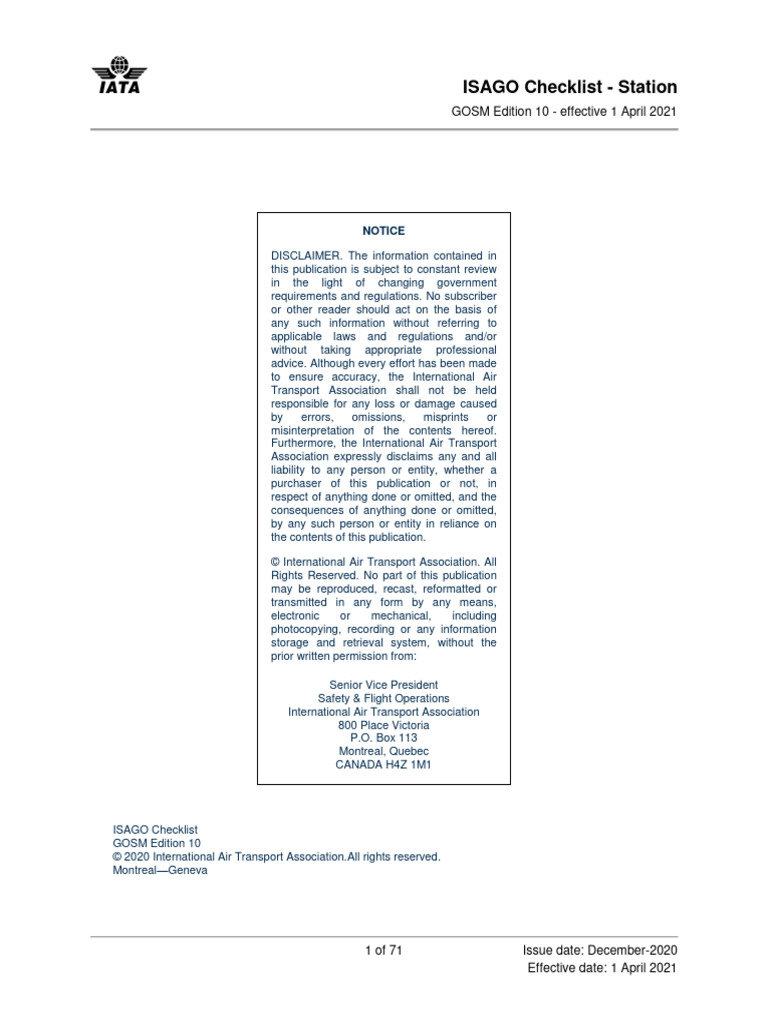 IATA

ISAGO Checklist - Station

GOSM Edition 10 - effective 1 April 2021

NOTICE

DISCLAIMER. The information contained in this publication is subject to constant review in the light of changing government requirements and regulations. No subscriber or other reader should act on the basis of any such information without referring to applicable laws and regulations and/or without taking appropriate professional advice. Although every effort has been made to ensure accuracy, the International Air Transport Association shall not be held responsible for any loss or damage caused by errors, omissions, misprints or misinterpretation of the contents hereof. Furthermore, the International Air Transport Association expressly disclaims any and all liability to any person or entity, whether a purchaser of this publication or not, in respect of anything done or omitted, and the consequences of anything done or omitted, by any such person or entity in reliance on the contents of this publication.

© International Air Transport Association. All Rights Reserved. No part of this publication may be reproduced, recast, reformatted or transmitted in any form by any means, electronic or mechanical, including photocopying, recording or any information storage and retrieval system, without the prior written permission from:

Senior Vice President
Safety & Flight Operations
International Air Transport Association
800 Place Victoria
P.O. Box 113
Montreal, Quebec
CANADA H4Z 1M1

ISAGO Checklist
GOSM Edition 10
© 2020 International Air Transport Association.All rights reserved.
Montreal—Geneva

1 of 71

Issue date: December-2020
Effective date: 1 April 2021